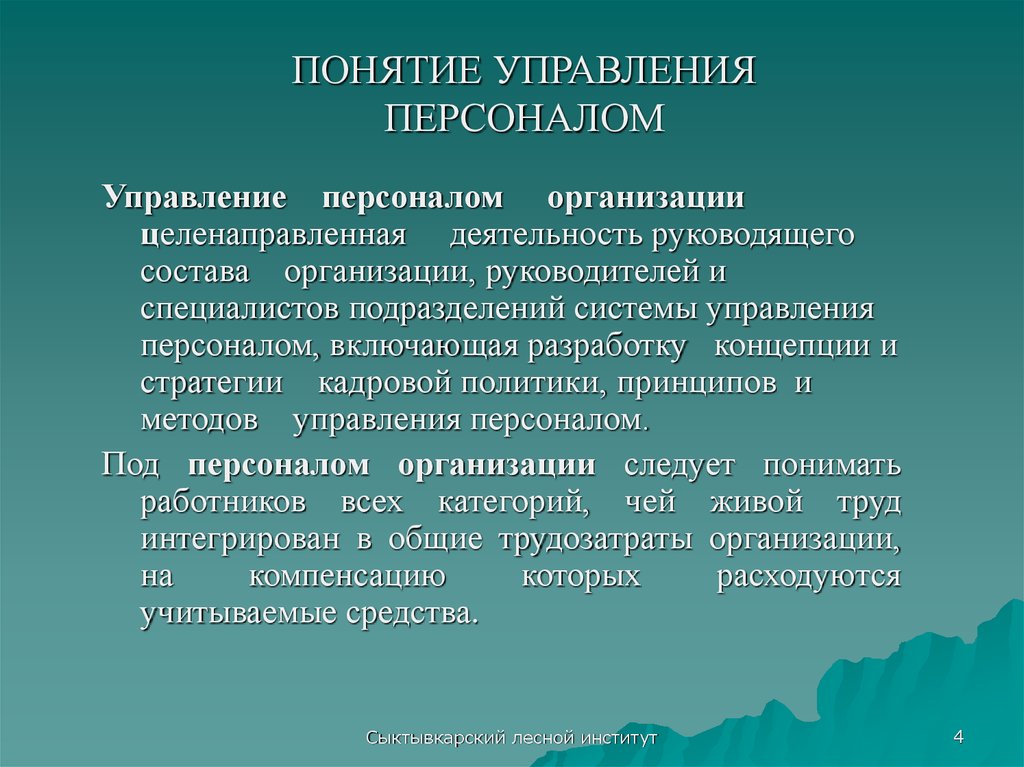 ПОНЯТИЕ УПРАВЛЕНИЯ ПЕРСОНАЛОМ

Управление персоналом организации целенаправленная деятельность руководящего состава организации, руководителей и специалистов подразделений системы управления персоналом, включающая разработку концепции и стратегии кадровой политики, принципов и методов управления персоналом.

Под персоналом организации следует понимать работников всех категорий, чей живой труд интегрирован в общие трудозатраты организации, на компенсацию которых расходуются учитываемые средства.

Сыктывкарский лесной институт

4